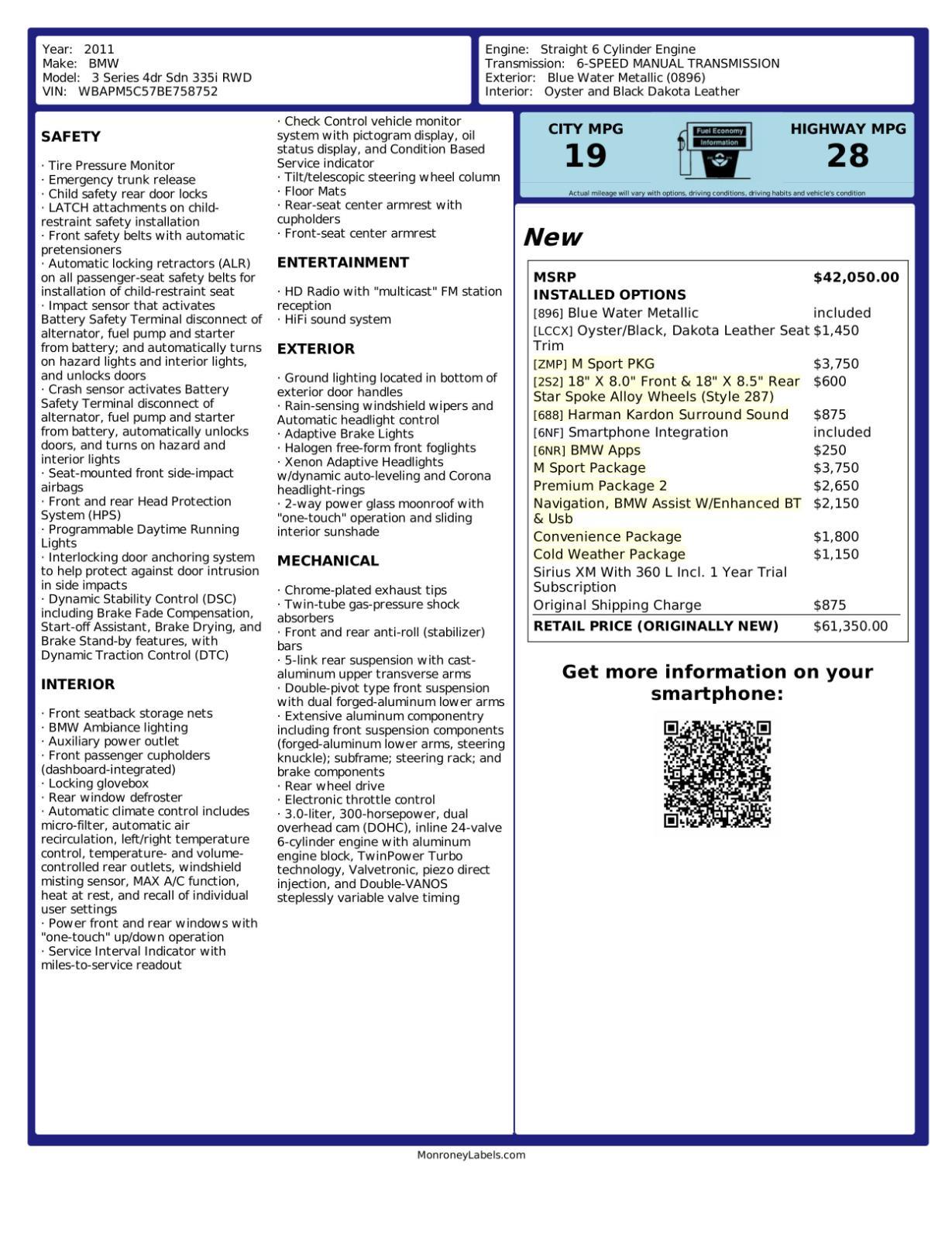 Year: 2011
Make: BMW
Model: 3 Series 4dr Sdn 335i RWD
VIN: WBAPM5C57BE758752

Engine: Straight 6 Cylinder Engine
Transmission: 6-SPEED MANUAL TRANSMISSION
Exterior: Blue Water Metallic (0896)
Interior: Oyster and Black Dakota Leather

SAFETY

· Tire Pressure Monitor
· Emergency trunk release
· Child safety rear door locks
· LATCH attachments on child-restraint safety installation
· Front safety belts with automatic pretensioners
· Automatic locking retractors (ALR) on all passenger-seat safety belts for installation of child-restraint seat
· Impact sensor that activates Battery Safety Terminal disconnect of alternator, fuel pump and starter from battery; and automatically turns on hazard lights and interior lights, and unlocks doors
· Crash sensor activates Battery Safety Terminal disconnect of alternator, fuel pump and starter from battery, automatically unlocks doors, and turns on hazard and interior lights
· Seat-mounted front side-impact airbags
· Front and rear Head Protection System (HPS)
· Programmable Daytime Running Lights
· Interlocking door anchoring system to help protect against door intrusion in side impacts
· Dynamic Stability Control (DSC) including Brake Fade Compensation, Start-off Assistant, Brake Drying, and Brake Stand-by features, with Dynamic Traction Control (DTC)

INTERIOR

· Front seatback storage nets
· BMW Ambiance lighting
· Auxiliary power outlet
· Front passenger cupholders (dashboard-integrated)
· Locking glovebox
· Rear window defroster
· Automatic climate control includes micro-filter, automatic air recirculation, left/right temperature control, temperature- and volume-controlled rear outlets, windshield misting sensor, MAX A/C function, heat at rest, and recall of individual user settings
· Power front and rear windows with "one-touch" up/down operation
· Service Interval Indicator with miles-to-service readout

· Check Control vehicle monitor system with pictogram display, oil status display, and Condition Based Service indicator
· Tilt/telescopic steering wheel column
· Floor Mats
· Rear-seat center armrest with cupholders
· Front-seat center armrest

ENTERTAINMENT

· HD Radio with "multicast" FM station reception
· HiFi sound system

EXTERIOR

· Ground lighting located in bottom of exterior door handles
· Rain-sensing windshield wipers and Automatic headlight control
· Adaptive Brake Lights
· Halogen free-form front foglights
· Xenon Adaptive Headlights w/dynamic auto-leveling and Corona headlight-rings
· 2-way power glass moonroof with "one-touch" operation and sliding interior sunshade

MECHANICAL

· Chrome-plated exhaust tips
· Twin-tube gas-pressure shock absorbers
· Front and rear anti-roll (stabilizer) bars
· 5-link rear suspension with cast-aluminum upper transverse arms
· Double-pivot type front suspension with dual forged-aluminum lower arms
· Extensive aluminum componentry including front suspension components (forged-aluminum lower arms, steering knuckle); subframe; steering rack; and brake components
· Rear wheel drive
· Electronic throttle control
· 3.0-liter, 300-horsepower, dual overhead cam (DOHC), inline 24-valve 6-cylinder engine with aluminum engine block, TwinPower Turbo technology, Valvetronic, piezo direct injection, and Double-VANOS steplessly variable valve timing

CITY MPG
19

Fuel Economy Information

HIGHWAY MPG
28

Actual mileage will vary with options, driving conditions, driving habits and vehicle's condition

New

MSRP $42,050.00
INSTALLED OPTIONS
[896] Blue Water Metallic included
[LCCX] Oyster/Black, Dakota Leather Seat Trim $1,450
[ZMP] M Sport PKG $3,750
[2S2] 18" X 8.0" Front & 18" X 8.5" Rear Star Spoke Alloy Wheels (Style 287) $600
[688] Harman Kardon Surround Sound $875
[6NF] Smartphone Integration included
[6NR] BMW Apps $250
M Sport Package $3,750
Premium Package 2 $2,650
Navigation, BMW Assist W/Enhanced BT & Usb $2,150
Convenience Package $1,800
Cold Weather Package $1,150
Sirius XM With 360 L Incl. 1 Year Trial Subscription
Original Shipping Charge $875
RETAIL PRICE (ORIGINALLY NEW) $61,350.00

Get more information on your smartphone:

MonroneyLabels.com